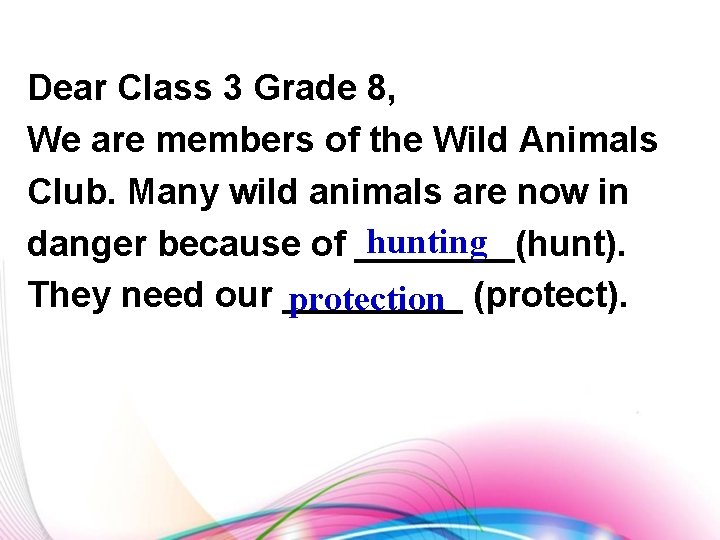 Dear Class 3 Grade 8,
We are members of the Wild Animals Club. Many wild animals are now in danger because of hunting (hunt). They need our protection (protect).